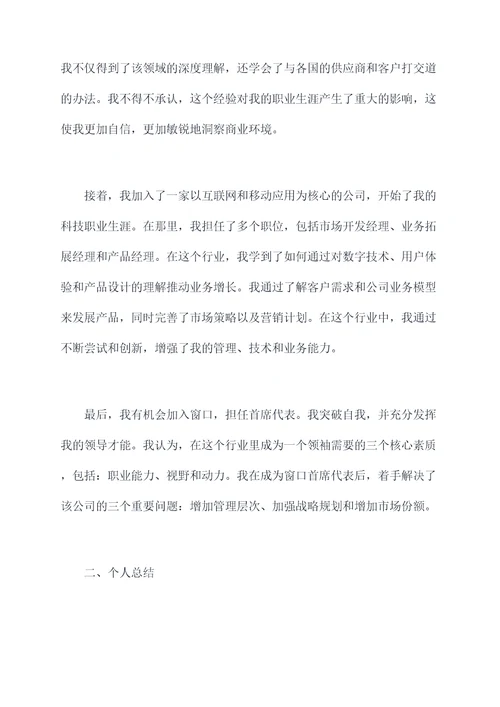 我不仅得到了该领域的深度理解，还学会了与各国的供应商和客户打交道的办法。我不得不承认，这个经验对我的职业生涯产生了重大的影响，这使我更加自信，更加敏锐地洞察商业环境。

接着，我加入了一家以互联网和移动应用为核心的公司，开始了我的科技职业生涯。在那里，我担任了多个职位，包括市场开发经理、业务拓展经理和产品经理。在这个行业，我学到了如何通过对数字技术、用户体验和产品设计的理解推动业务增长。我通过了解客户需求和公司业务模型来发展产品，同时完善了市场策略以及营销计划。在这个行业中，我通过不断尝试和创新，增强了我的管理、技术和业务能力。

最后，我有机会加入窗口，担任首席代表。我突破自我，并充分发挥我的领导才能。我认为，在这个行业里成为一个领袖需要的三个核心素质，包括：职业能力、视野和动力。我在成为窗口首席代表后，着手解决了该公司的三个重要问题：增加管理层次、加强战略规划和增加市场份额。

二、个人总结